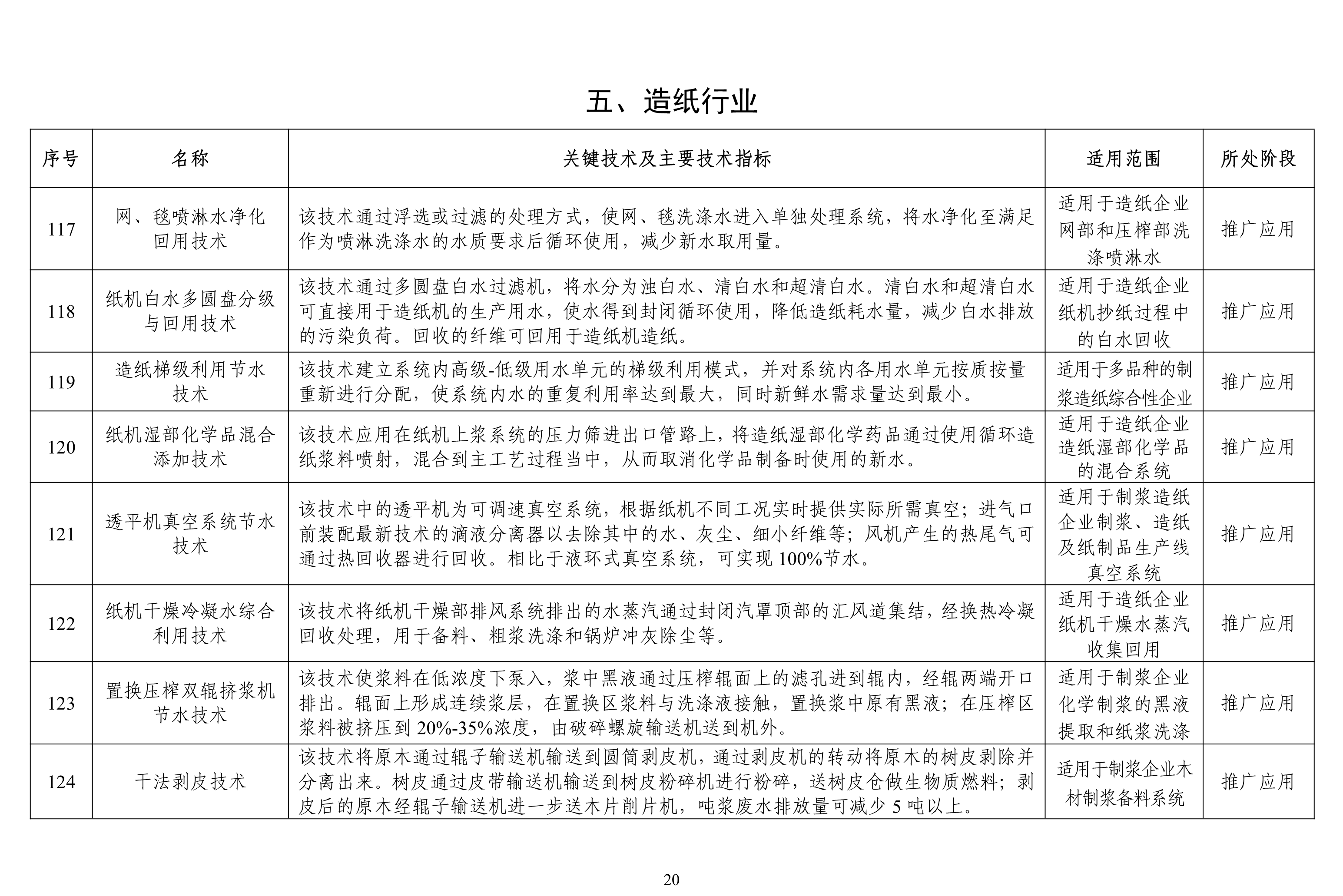 五、造纸行业

| 序号 | 名称 | 关键技术及主要技术指标 | 适用范围 | 所处阶段 |
|---|---|---|---|---|
| 117 | 网、毯喷淋水净化回用技术 | 该技术通过浮选或过滤的处理方式，使网、毯洗涤水进入单独处理系统，将水净化至满足作为喷淋洗涤水的水质要求后循环使用，减少新水取用量。 | 适用于造纸企业网部和压榨部洗涤喷淋水 | 推广应用 |
| 118 | 纸机白水多圆盘分级与回用技术 | 该技术通过多圆盘白水过滤机，将水分为浊白水、清白水和超清白水。清白水和超清白水可直接用于造纸机的生产用水，使水得到封闭循环使用，降低造纸耗水量，减少白水排放的污染负荷。回收的纤维可回用于造纸机造纸。 | 适用于造纸企业纸机抄纸过程中的白水回收 | 推广应用 |
| 119 | 造纸梯级利用节水技术 | 该技术建立系统内高级-低级用水单元的梯级利用模式，并对系统内各用水单元按质按量重新进行分配，使系统内水的重复利用率达到最大，同时新鲜水需求量达到最小。 | 适用于多品种的制浆造纸综合性企业 | 推广应用 |
| 120 | 纸机湿部化学品混合添加技术 | 该技术应用在纸机上浆系统的压力筛进出口管路上，将造纸湿部化学药品通过使用循环造纸浆料喷射，混合到主工艺过程当中，从而取消化学品制备时使用的新水。 | 适用于造纸企业造纸湿部化学品的混合系统 | 推广应用 |
| 121 | 透平机真空系统节水技术 | 该技术中的透平机为可调速真空系统，根据纸机不同工况实时提供实际所需真空；进气口前装配最新技术的滴液分离器以去除其中的水、灰尘、细小纤维等；风机产生的热尾气可通过热回收器进行回收。相比于液环式真空系统，可实现 100%节水。 | 适用于制浆造纸企业制浆、造纸及纸制品生产线真空系统 | 推广应用 |
| 122 | 纸机干燥冷凝水综合利用技术 | 该技术将纸机干燥部排风系统排出的水蒸汽通过封闭汽罩顶部的汇风道集结，经换热冷凝回收处理，用于备料、粗浆洗涤和锅炉冲灰除尘等。 | 适用于造纸企业纸机干燥水蒸汽收集回用 | 推广应用 |
| 123 | 置换压榨双辊挤浆机节水技术 | 该技术使浆料在低浓度下泵入，浆中黑液通过压榨辊面上的滤孔进到辊内，经辊两端开口排出。辊面上形成连续浆层，在置换区浆料与洗涤液接触，置换浆中原有黑液；在压榨区浆料被挤压到 20%-35%浓度，由破碎螺旋输送机送到机外。 | 适用于制浆企业化学制浆的黑液提取和纸浆洗涤 | 推广应用 |
| 124 | 干法剥皮技术 | 该技术将原木通过辊子输送机输送到圆筒剥皮机，通过剥皮机的转动将原木的树皮剥除并分离出来。树皮通过皮带输送机输送到树皮粉碎机进行粉碎，送树皮仓做生物质燃料；剥皮后的原木经辊子输送机进一步送木片削片机，吨浆废水排放量可减少 5 吨以上。 | 适用于制浆企业木材制浆备料系统 | 推广应用 |

20